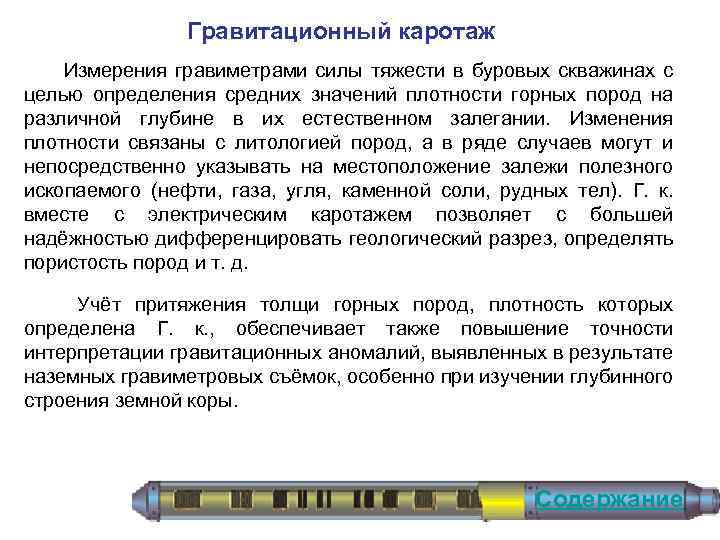 Гравитационный каротаж

Измерения гравиметрами силы тяжести в буровых скважинах с целью определения средних значений плотности горных пород на различной глубине в их естественном залегании. Изменения плотности связаны с литологией пород, а в ряде случаев могут и непосредственно указывать на местоположение залежи полезного ископаемого (нефти, газа, угля, каменной соли, рудных тел). Г. к. вместе с электрическим каротажем позволяет с большей надёжностью дифференцировать геологический разрез, определять пористость пород и т. д.

Учёт притяжения толщи горных пород, плотность которых определена Г. к., обеспечивает также повышение точности интерпретации гравитационных аномалий, выявленных в результате наземных гравиметровых съёмок, особенно при изучении глубинного строения земной коры.

Содержание